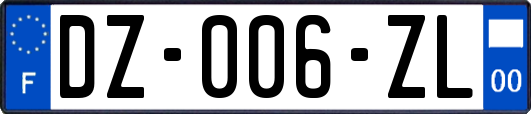 F
DZ-006-ZL
00